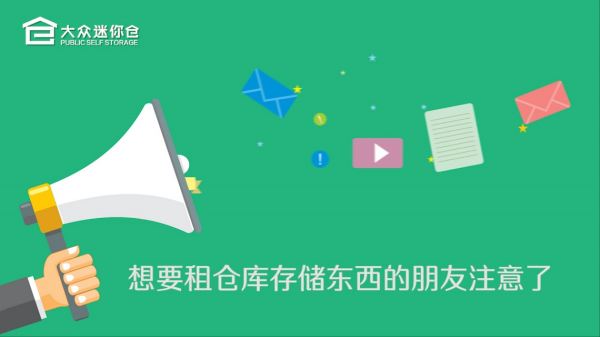 大众迷你仓
PUBLIC SELF STORAGE

想要租仓库存储东西的朋友注意了